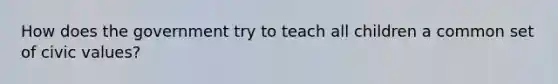 How does the government try to teach all children a common set of civic values?